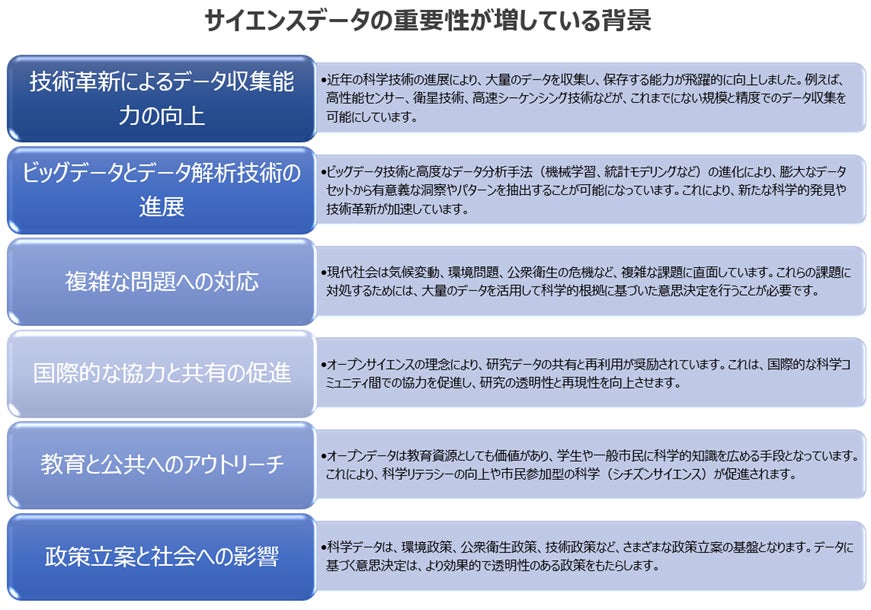 サイエンスデータの重要性が増している背景

技術革新によるデータ収集能力の向上

•近年の科学技術の進展により、大量のデータを収集し、保存する能力が飛躍的に向上しました。例えば、高性能センサー、衛星技術、高速シーケンシング技術などが、これまでにない規模と精度でのデータ収集を可能にしています。

ビッグデータとデータ解析技術の進展

•ビッグデータ技術と高度なデータ分析手法（機械学習、統計モデリングなど）の進化により、膨大なデータセットから有意義な洞察やパターンを抽出することが可能になっています。これにより、新たな科学的発見や技術革新が加速しています。

複雑な問題への対応

•現代社会は気候変動、環境問題、公衆衛生の危機など、複雑な課題に直面しています。これらの課題に対処するためには、大量のデータを活用して科学的根拠に基づいた意思決定を行うことが必要です。

国際的な協力と共有の促進

•オープンサイエンスの理念により、研究データの共有と再利用が奨励されています。これは、国際的な科学コミュニティ間での協力を促進し、研究の透明性と再現性を向上させます。

教育と公共へのアウトリーチ

•オープンデータは教育資源としても価値があり、学生や一般市民に科学的知識を広める手段となっています。これにより、科学リテラシーの向上や市民参加型の科学（シチズンサイエンス）が促進されます。

政策立案と社会への影響

•科学データは、環境政策、公衆衛生政策、技術政策など、さまざまな政策立案の基盤となります。データに基づく意思決定は、より効果的で透明性のある政策をもたらします。